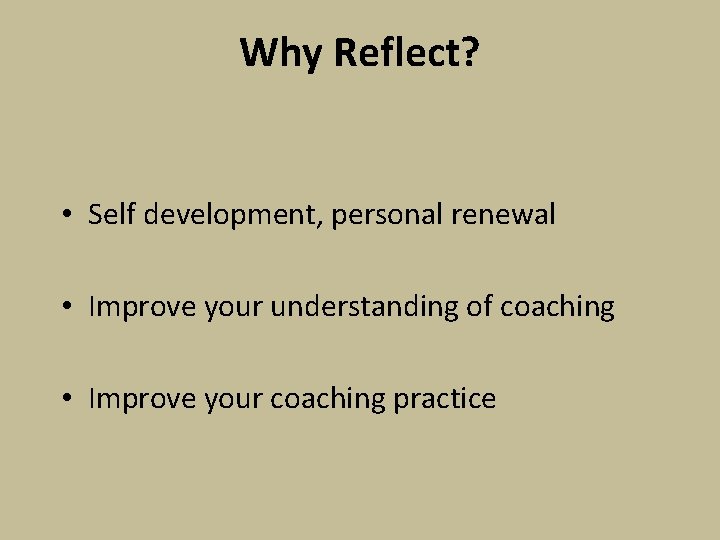 Why Reflect?

• Self development, personal renewal

• Improve your understanding of coaching

• Improve your coaching practice